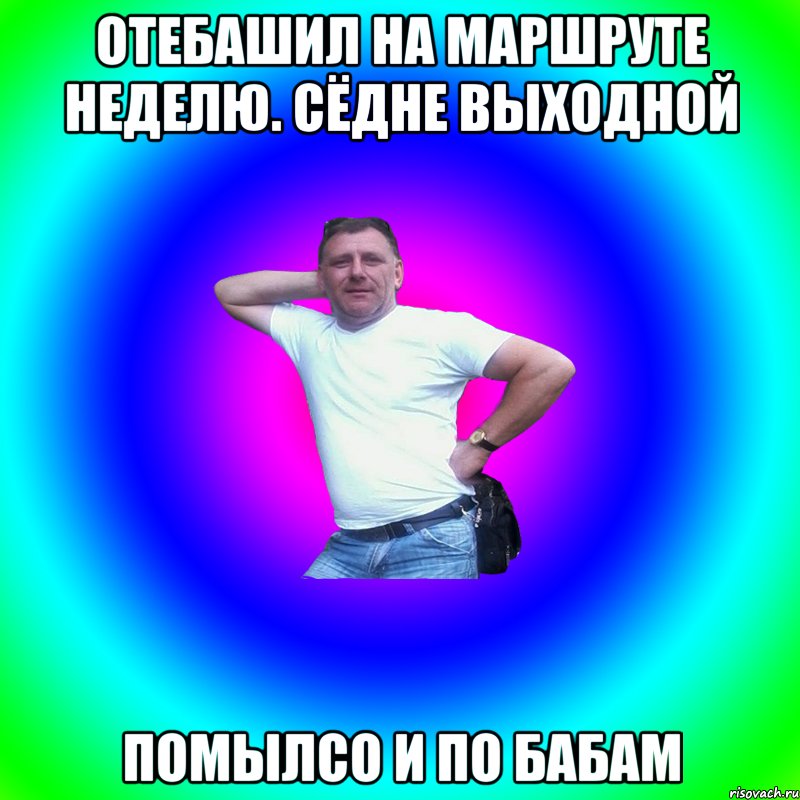 ОТЕБАШИЛ НА МАРШРУТЕ НЕДЕЛЮ. СЁДНЕ ВЫХОДНОЙ

ПОМЫЛСО И ПО БАБАМ

risovach.ru